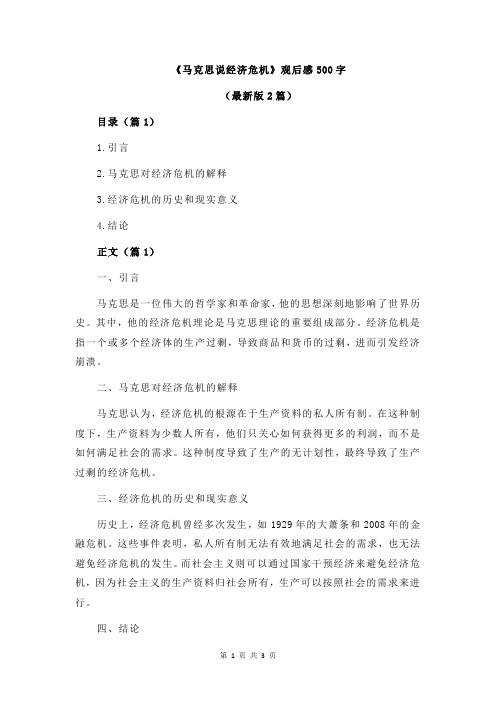 《马克思说经济危机》观后感 500 字

（最新版 2 篇）

目录（篇 1）

1.引言

2.马克思对经济危机的解释

3.经济危机的历史和现实意义

4.结论

正文（篇 1）

一、引言

马克思是一位伟大的哲学家和革命家，他的思想深刻地影响了世界历史。其中，他的经济危机理论是马克思理论的重要组成部分。经济危机是指一个或多个经济体的生产过剩，导致商品和货币的过剩，进而引发经济崩溃。

二、马克思对经济危机的解释

马克思认为，经济危机的根源在于生产资料的私人所有制。在这种制度下，生产资料为少数人所有，他们只关心如何获得更多的利润，而不是如何满足社会的需求。这种制度导致了生产的无计划性，最终导致了生产过剩的经济危机。

三、经济危机的历史和现实意义

历史上，经济危机曾经多次发生，如 1929 年的大萧条和 2008 年的金融危机。这些事件表明，私人所有制无法有效地满足社会的需求，也无法避免经济危机的发生。而社会主义则可以通过国家干预经济来避免经济危机，因为社会主义的生产资料归社会所有，生产可以按照社会的需求来进行。

四、结论

第 1 页 共 3 页